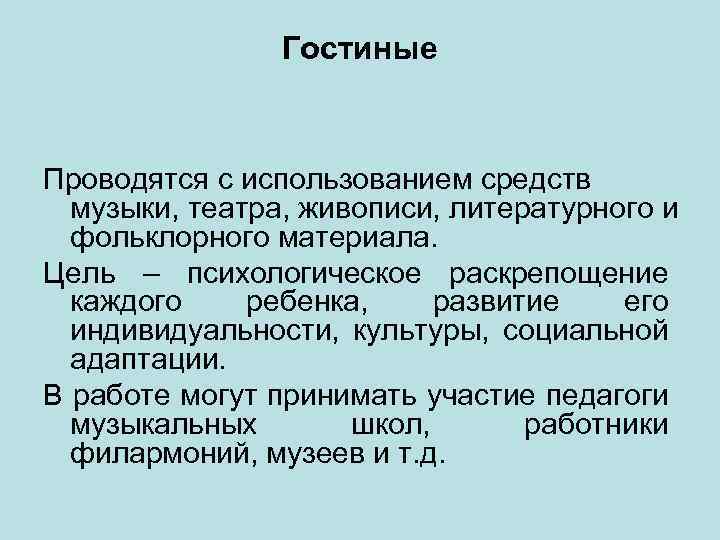 Гостиные

Проводятся с использованием средств музыки, театра, живописи, литературного и фольклорного материала.

Цель – психологическое раскрепощение каждого ребенка, развитие его индивидуальности, культуры, социальной адаптации.

В работе могут принимать участие педагоги музыкальных школ, работники филармоний, музеев и т.д.